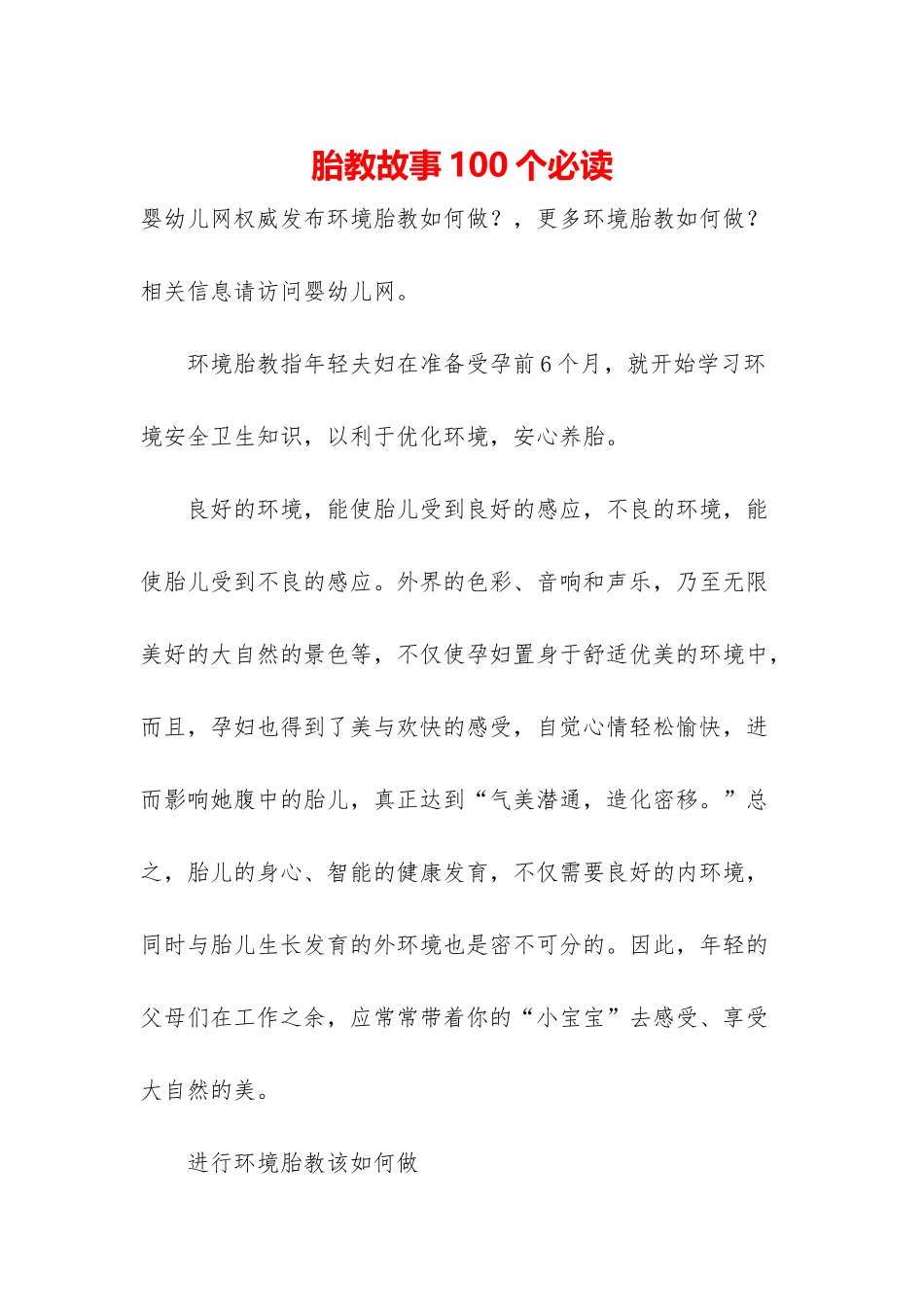 胎教故事100个必读

婴幼儿网权威发布环境胎教如何做？，更多环境胎教如何做？相关信息请访问婴幼儿网。

环境胎教指年轻夫妇在准备受孕前6个月，就开始学习环境安全卫生知识，以利于优化环境，安心养胎。

良好的环境，能使胎儿受到良好的感应，不良的环境，能使胎儿受到不良的感应。外界的色彩、音响和声乐，乃至无限美好的大自然的景色等，不仅使孕妇置身于舒适优美的环境中，而且，孕妇也得到了美与欢快的感受，自觉心情轻松愉快，进而影响她腹中的胎儿，真正达到“气美潜通，造化密移。”总之，胎儿的身心、智能的健康发育，不仅需要良好的内环境，同时与胎儿生长发育的外环境也是密不可分的。因此，年轻的父母们在工作之余，应常常带着你的“小宝宝”去感受、享受大自然的美。

进行环境胎教该如何做